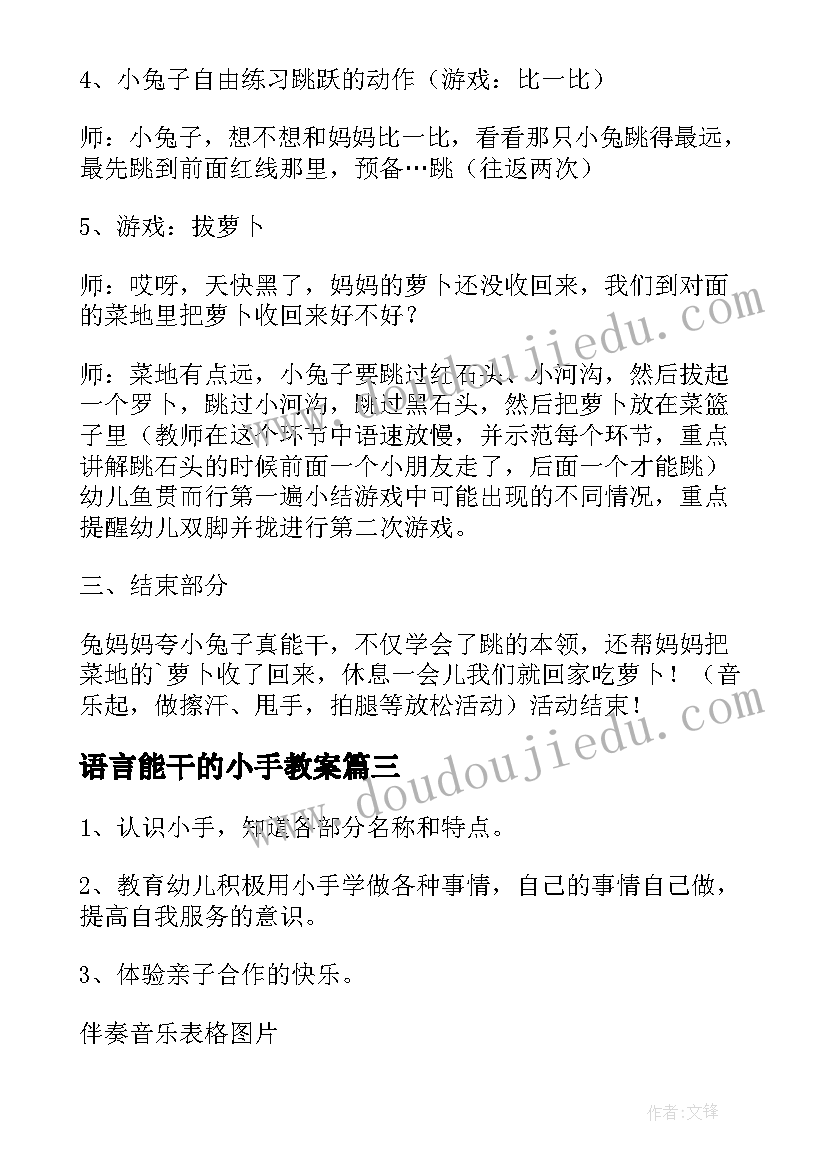 4、小兔子自由练习跳跃的动作（游戏：比一比）

师：小兔子，想不想和妈妈比一比，看看那只小兔跳得最远，最先跳到前面红线那里，预备…跳（往返两次）

5、游戏：拔萝卜

师：哎呀，天快黑了，妈妈的萝卜还没收回来，我们到对面的菜地里把萝卜收回来好不好？

师：菜地有点远，小兔子要跳过红石头、小河沟，然后拔起一个罗卜，跳过小河沟，跳过黑石头，然后把萝卜放在菜篮子里（教师在这个环节中语速放慢，并示范每个环节，重点讲解跳石头的时候前面一个小朋友走了，后面一个才能跳）幼儿鱼贯而行第一遍小结游戏中可能出现的不同情况，重点提醒幼儿双脚并拢进行第二次游戏。

三、结束部分

兔妈妈夸小兔子真能干，不仅学会了跳的本领，还帮妈妈把菜地的`萝卜收了回来，休息一会儿我们就回家吃萝卜！（音乐起，做擦汗、甩手，拍腿等放松活动）活动结束！

语言能干的小手教案篇三

1、认识小手，知道各部分名称和特点。

2、教育幼儿积极用小手学做各种事情，自己的事情自己做，提高自我服务的意识。

3、体验亲子合作的快乐。

伴奏音乐表格图片

www.doudoujiedu.com

www.doudoujiedu.com

作者:文锋